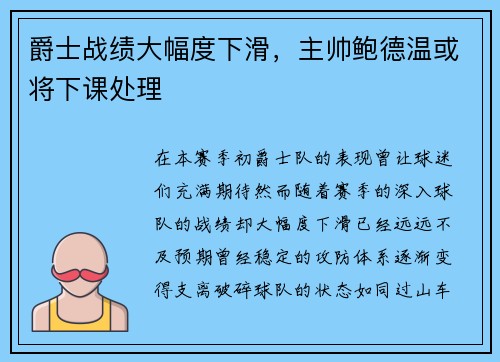 爵士战绩大幅度下滑，主帅鲍德温或将下课处理

在本赛季初爵士队的表现曾让球迷们充满期待然而随着赛季的深入球队的战绩却大幅度下滑已经远远不及预期曾经稳定的攻防体系逐渐变得支离破碎球队的状态如同过山车